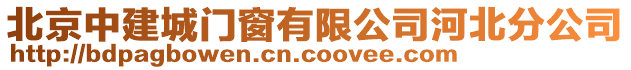 北京中建城门窗有限公司河北分公司
http://bdpagbowen.cn.coovee.com